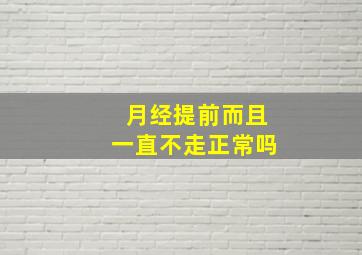 月经提前而且
一直不走正常吗